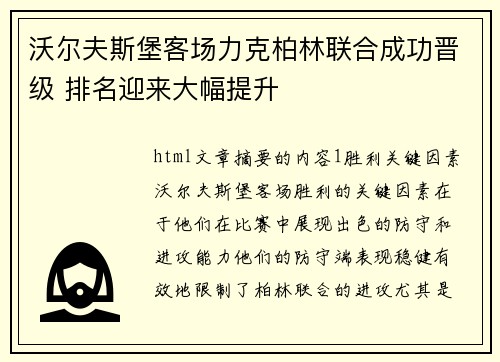 沃尔夫斯堡客场力克柏林联合成功晋级 排名迎来大幅提升

html文章摘要的内容1胜利关键因素沃尔夫斯堡客场胜利的关键因素在于他们在比赛中展现出色的防守和进攻能力他们的防守端表现稳健有效地限制了柏林联合的进攻尤其是